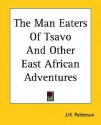 The Man Eaters Of Tsavo And Other East African Adventures

J.H. Patterson